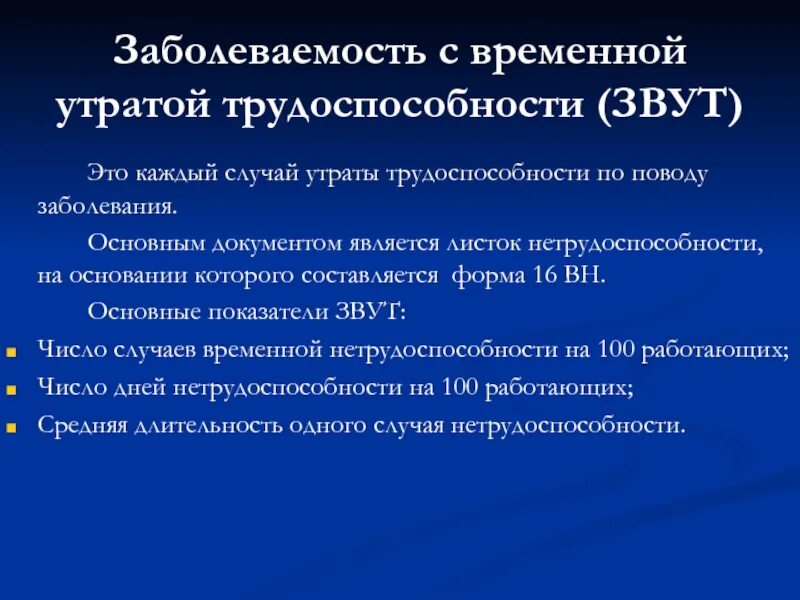 Заболеваемость с временной утратой трудоспособности (ЗВУТ)

Это каждый случай утраты трудоспособности по поводу заболевания.

Основным документом является листок нетрудоспособности, на основании которого составляется форма 16 ВН.

Основные показатели ЗВУТ:

Число случаев временной нетрудоспособности на 100 работающих;

Число дней нетрудоспособности на 100 работающих;

Средняя длительность одного случая нетрудоспособности.